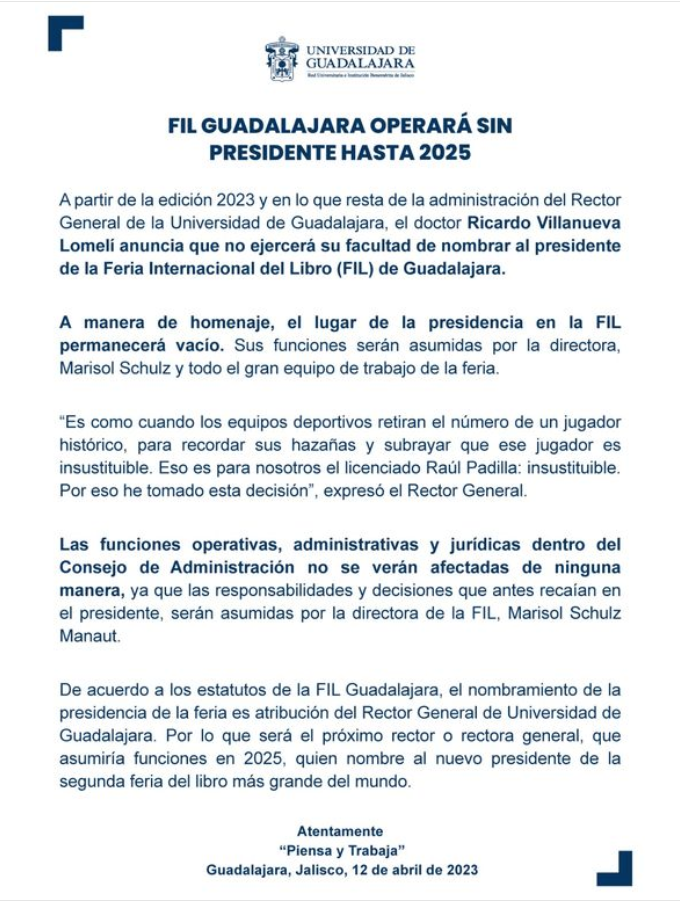 UNIVERSIDAD DE GUADALAJARA
Red Universitaria e Institución Benemérita de Jalisco

FIL GUADALAJARA OPERARÁ SIN PRESIDENTE HASTA 2025

A partir de la edición 2023 y en lo que resta de la administración del Rector General de la Universidad de Guadalajara, el doctor Ricardo Villanueva Lomelí anuncia que no ejercerá su facultad de nombrar al presidente de la Feria Internacional del Libro (FIL) de Guadalajara.

A manera de homenaje, el lugar de la presidencia en la FIL permanecerá vacío. Sus funciones serán asumidas por la directora, Marisol Schulz y todo el gran equipo de trabajo de la feria.

“Es como cuando los equipos deportivos retiran el número de un jugador histórico, para recordar sus hazañas y subrayar que ese jugador es insustituible. Eso es para nosotros el licenciado Raúl Padilla: insustituible. Por eso he tomado esta decisión”, expresó el Rector General.

Las funciones operativas, administrativas y jurídicas dentro del Consejo de Administración no se verán afectadas de ninguna manera, ya que las responsabilidades y decisiones que antes recaían en el presidente, serán asumidas por la directora de la FIL, Marisol Schulz Manaut.

De acuerdo a los estatutos de la FIL Guadalajara, el nombramiento de la presidencia de la feria es atribución del Rector General de Universidad de Guadalajara. Por lo que será el próximo rector o rectora general, que asumiría funciones en 2025, quien nombre al nuevo presidente de la segunda feria del libro más grande del mundo.

Atentamente
“Piensa y Trabaja”
Guadalajara, Jalisco, 12 de abril de 2023